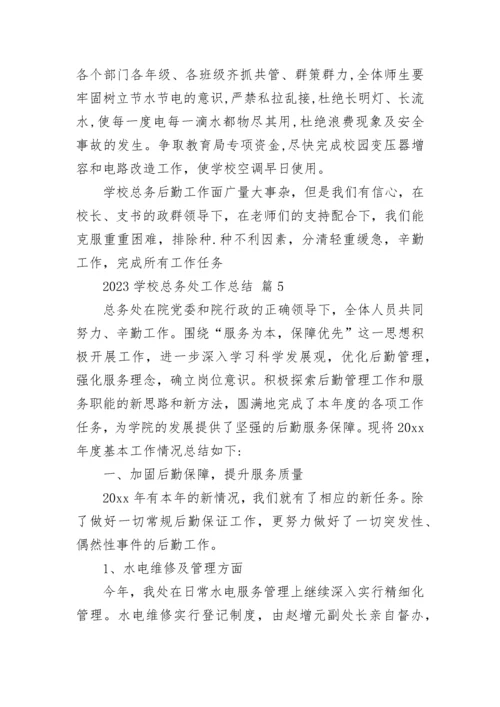 各个部门各年级、各班级齐抓共管、群策群力,全体师生要牢固树立节水节电的意识,严禁私拉乱接,杜绝长明灯、长流水,使每一度电每一滴水都物尽其用,杜绝浪费现象及安全事故的发生。争取教育局专项资金,尽快完成校园变压器增容和电路改造工作,使学校空调早日使用。

学校总务后勤工作面广量大事杂，但是我们有信心，在校长、支书的政群领导下，在老师们的支持配合下，我们能克服重重困难，排除种.种不利因素，分清轻重缓急，辛勤工作，完成所有工作任务

2023 学校总务处工作总结 篇 5

总务处在院党委和院行政的正确领导下，全体人员共同努力、辛勤工作。围绕“服务为本，保障优先”这一思想积极开展工作，进一步深入学习科学发展观，优化后勤管理，强化服务理念，确立岗位意识。积极探索后勤管理工作和服务职能的新思路和新方法，圆满地完成了本年度的各项工作任务，为学院的发展提供了坚强的后勤服务保障。现将 20xx 年度基本工作情况总结如下:

一、加固后勤保障，提升服务质量

20xx 年有本年的新情况，我们就有了相应的新任务。除了做好一切常规后勤保证工作，更努力做好了一切突发性、偶然性事件的后勤工作。

1、水电维修及管理方面

今年，我处在日常水电服务管理上继续深入实行精细化管理。水电维修实行登记制度，由赵增元副处长亲自督办，